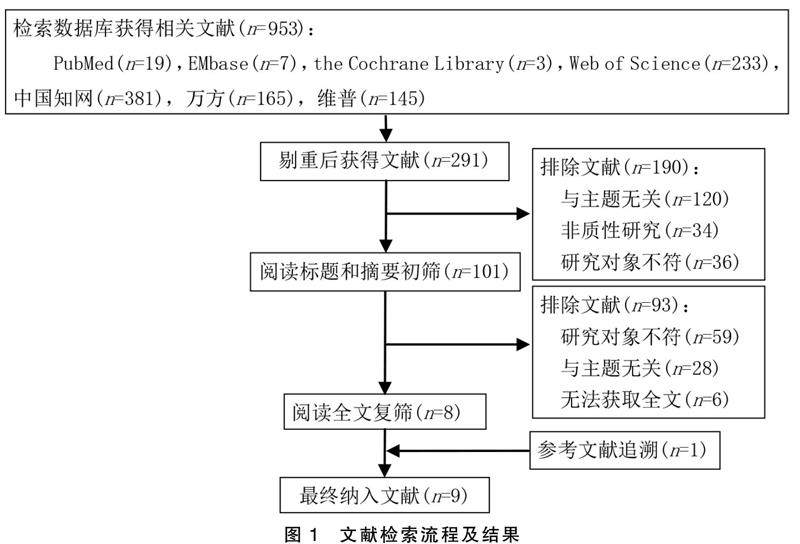 检索数据库获得相关文献($n$=953)：
PubMed($n$=19)，EMbase($n$=7)，the Cochrane Library($n$=3)，Web of Science($n$=233)，中国知网($n$=381)，万方($n$=165)，维普($n$=145)

剔重后获得文献($n$=291)

排除文献($n$=190)：
与主题无关($n$=120)
非质性研究($n$=34)
研究对象不符($n$=36)

阅读标题和摘要初筛($n$=101)

排除文献($n$=93)：
研究对象不符($n$=59)
与主题无关($n$=28)
无法获取全文($n$=6)

阅读全文复筛($n$=8)

参考文献追溯($n$=1)

最终纳入文献($n$=9)

图 1 文献检索流程及结果